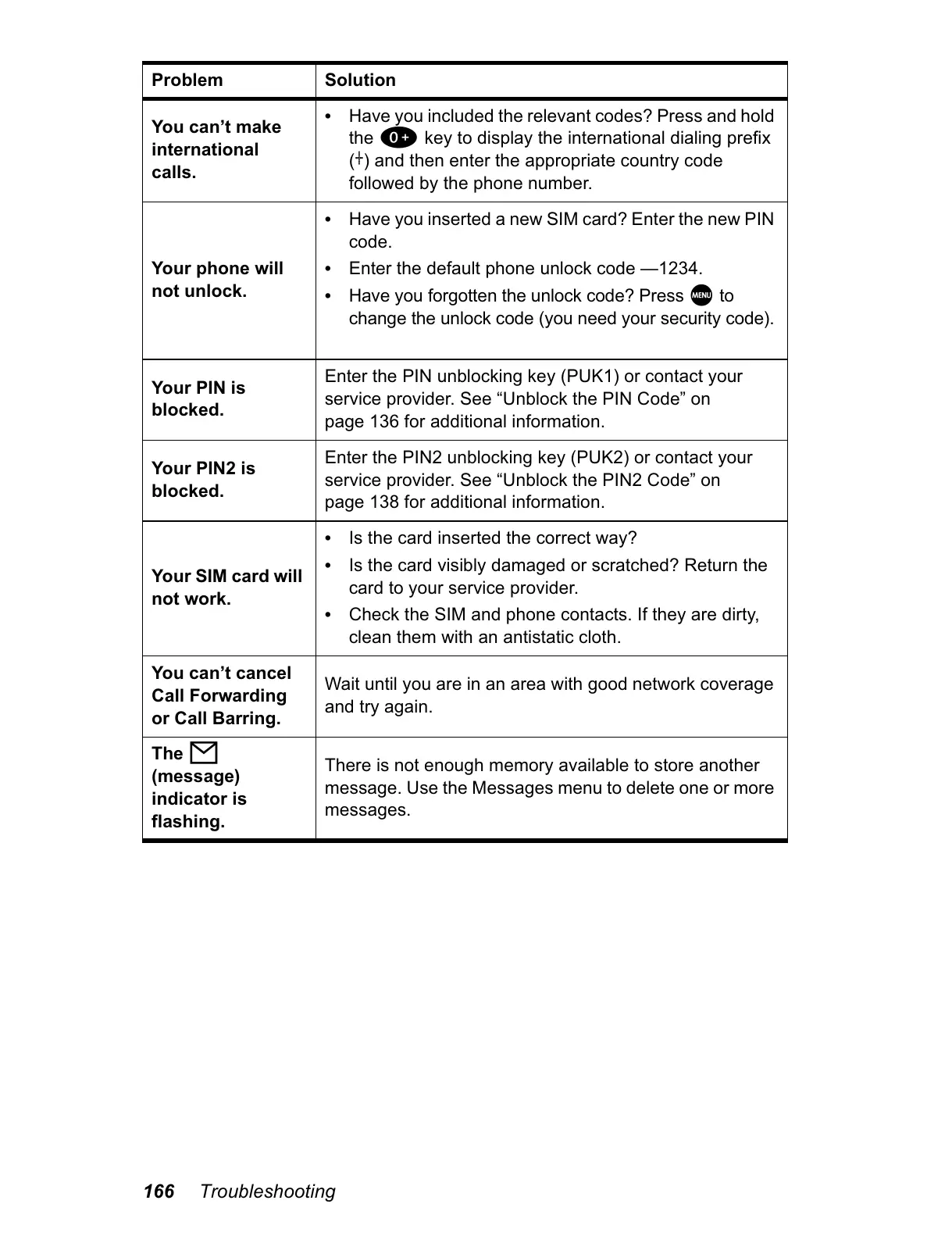 | Problem | Solution |
|---|---|
| You can’t make international calls. | • Have you included the relevant codes? Press and hold the 0+ key to display the international dialing prefix (+) and then enter the appropriate country code followed by the phone number. |
| Your phone will not unlock. | • Have you inserted a new SIM card? Enter the new PIN code. • Enter the default phone unlock code —1234. • Have you forgotten the unlock code? Press MENU to change the unlock code (you need your security code). |
| Your PIN is blocked. | Enter the PIN unblocking key (PUK1) or contact your service provider. See “Unblock the PIN Code” on page 136 for additional information. |
| Your PIN2 is blocked. | Enter the PIN2 unblocking key (PUK2) or contact your service provider. See “Unblock the PIN2 Code” on page 138 for additional information. |
| Your SIM card will not work. | • Is the card inserted the correct way? • Is the card visibly damaged or scratched? Return the card to your service provider. • Check the SIM and phone contacts. If they are dirty, clean them with an antistatic cloth. |
| You can’t cancel Call Forwarding or Call Barring. | Wait until you are in an area with good network coverage and try again. |
| The (message) indicator is flashing. | There is not enough memory available to store another message. Use the Messages menu to delete one or more messages. |

166 Troubleshooting